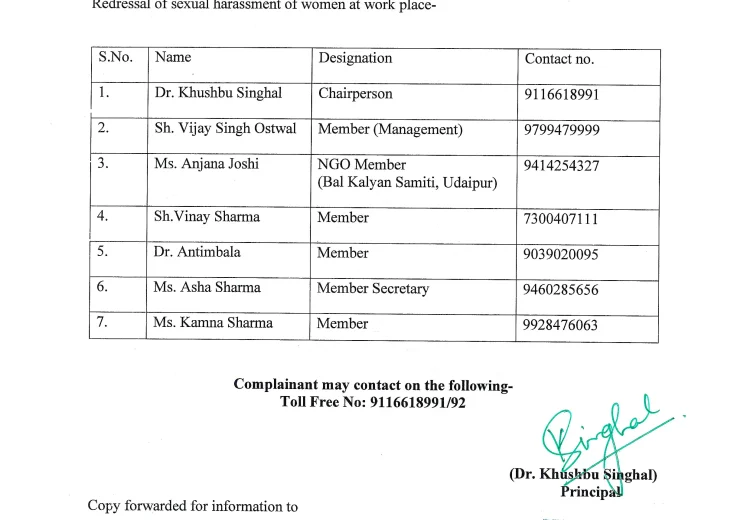 Redressal of sexual harassment of women at work place-

| S.No. | Name | Designation | Contact no. |
|---|---|---|---|
| 1. | Dr. Khushbu Singhal | Chairperson | 9116618991 |
| 2. | Sh. Vijay Singh Ostwal | Member (Management) | 9799479999 |
| 3. | Ms. Anjana Joshi | NGO Member (Bal Kalyan Samiti, Udaipur) | 9414254327 |
| 4. | Sh.Vinay Sharma | Member | 7300407111 |
| 5. | Dr. Antimbala | Member | 9039020095 |
| 6. | Ms. Asha Sharma | Member Secretary | 9460285656 |
| 7. | Ms. Kamna Sharma | Member | 9928476063 |

Complainant may contact on the following-
Toll Free No: 9116618991/92

Singhal

(Dr. Khushbu Singhal)
Principal

Copy forwarded for information to